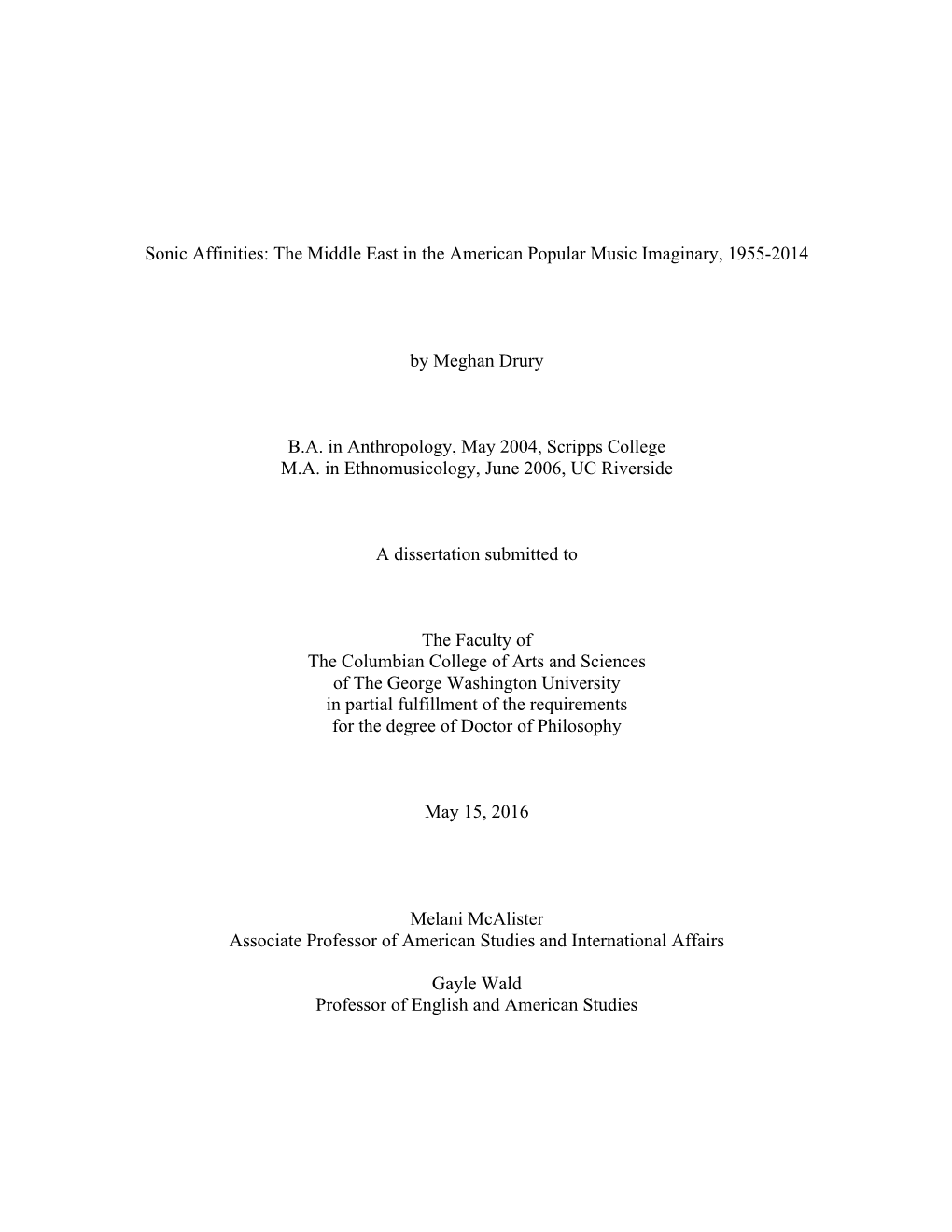 Sonic Affinities: The Middle East in the American Popular Music Imaginary, 1955-2014

by Meghan Drury

B.A. in Anthropology, May 2004, Scripps College
M.A. in Ethnomusicology, June 2006, UC Riverside

A dissertation submitted to

The Faculty of
The Columbian College of Arts and Sciences
of The George Washington University
in partial fulfillment of the requirements
for the degree of Doctor of Philosophy

May 15, 2016

Melani McAlister
Associate Professor of American Studies and International Affairs

Gayle Wald
Professor of English and American Studies